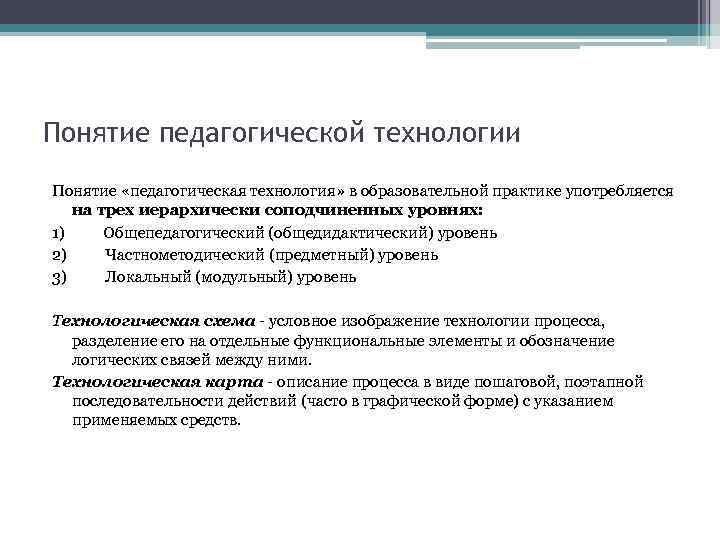 Понятие педагогической технологии

Понятие «педагогическая технология» в образовательной практике употребляется на трех иерархически соподчиненных уровнях:
1) Общепедагогический (общедидактический) уровень
2) Частнометодический (предметный) уровень
3) Локальный (модульный) уровень

Технологическая схема - условное изображение технологии процесса, разделение его на отдельные функциональные элементы и обозначение логических связей между ними.
Технологическая карта - описание процесса в виде пошаговой, поэтапной последовательности действий (часто в графической форме) с указанием применяемых средств.